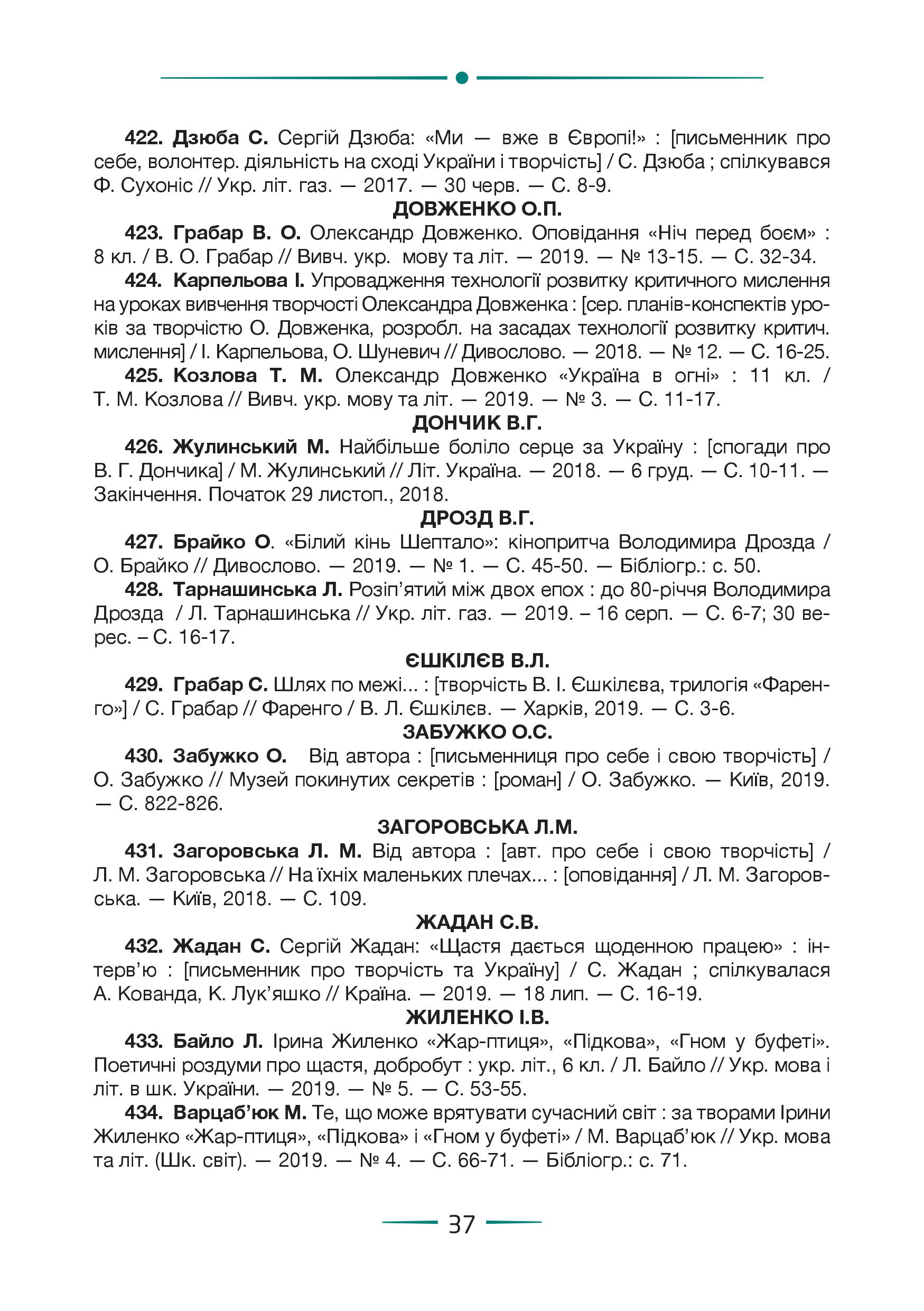 422. Дзюба С. Сергій Дзюба: «Ми — вже в Європі!» : [письменник про себе, волонтер. діяльність на сході України і творчість] / С. Дзюба ; спілкувався Ф. Сухоніс // Укр. літ. газ. — 2017. — 30 черв. — С. 8-9.

ДОВЖЕНКО О.П.

423. Грабар В. О. Олександр Довженко. Оповідання «Ніч перед боєм» : 8 кл. / В. О. Грабар // Вивч. укр. мову та літ. — 2019. — № 13-15. — С. 32-34.

424. Карпельова І. Упровадження технології розвитку критичного мислення на уроках вивчення творчості Олександра Довженка : [сер. планів-конспектів уроків за творчістю О. Довженка, розробл. на засадах технології розвитку критич. мислення] / І. Карпельова, О. Шуневич // Дивослово. — 2018. — № 12. — С. 16-25.

425. Козлова Т. М. Олександр Довженко «Україна в огні» : 11 кл. / Т. М. Козлова // Вивч. укр. мову та літ. — 2019. — № 3. — С. 11-17.

ДОНЧИК В.Г.

426. Жулинський М. Найбільше боліло серце за Україну : [спогади про В. Г. Дончика] / М. Жулинський // Літ. Україна. — 2018. — 6 груд. — С. 10-11. — Закінчення. Початок 29 листоп., 2018.

ДРОЗД В.Г.

427. Брайко О. «Білий кінь Шептало»: кінопритча Володимира Дрозда / О. Брайко // Дивослово. — 2019. — № 1. — С. 45-50. — Бібліогр.: с. 50.

428. Тарнашинська Л. Розіп'ятий між двох епох : до 80-річчя Володимира Дрозда / Л. Тарнашинська // Укр. літ. газ. — 2019. – 16 серп. — С. 6-7; 30 верес. – С. 16-17.

ЄШКІЛЄВ В.Л.

429. Грабар С. Шлях по межі... : [творчість В. І. Єшкілєва, трилогія «Фаренго»] / С. Грабар // Фаренго / В. Л. Єшкілєв. — Харків, 2019. — С. 3-6.

ЗАБУЖКО О.С.

430. Забужко О. Від автора : [письменниця про себе і свою творчість] / О. Забужко // Музей покинутих секретів : [роман] / О. Забужко. — Київ, 2019. — С. 822-826.

ЗАГОРОВСЬКА Л.М.

431. Загоровська Л. М. Від автора : [авт. про себе і свою творчість] / Л. М. Загоровська // На їхніх маленьких плечах... : [оповідання] / Л. М. Загоровська. — Київ, 2018. — С. 109.

ЖАДАН С.В.

432. Жадан С. Сергій Жадан: «Щастя дається щоденною працею» : інтерв'ю : [письменник про творчість та Україну] / С. Жадан ; спілкувалася А. Кованда, К. Лук'яшко // Країна. — 2019. — 18 лип. — С. 16-19.

ЖИЛЕНКО І.В.

433. Байло Л. Ірина Жиленко «Жар-птиця», «Підкова», «Гном у буфеті». Поетичні роздуми про щастя, добробут : укр. літ., 6 кл. / Л. Байло // Укр. мова і літ. в шк. України. — 2019. — № 5. — С. 53-55.

434. Варцаб'юк М. Те, що може врятувати сучасний світ : за творами Ірини Жиленко «Жар-птиця», «Підкова» і «Гном у буфеті» / М. Варцаб'юк // Укр. мова та літ. (Шк. світ). — 2019. — № 4. — С. 66-71. — Бібліогр.: с. 71.

37